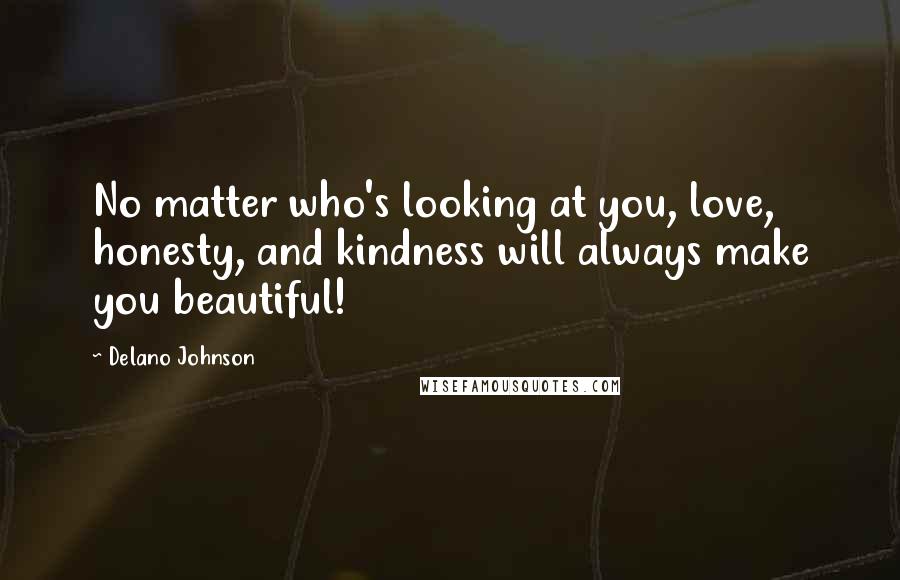 No matter who's looking at you, love, honesty, and kindness will always make you beautiful!

~ Delano Johnson

WISEFAMOUSQUOTES.COM